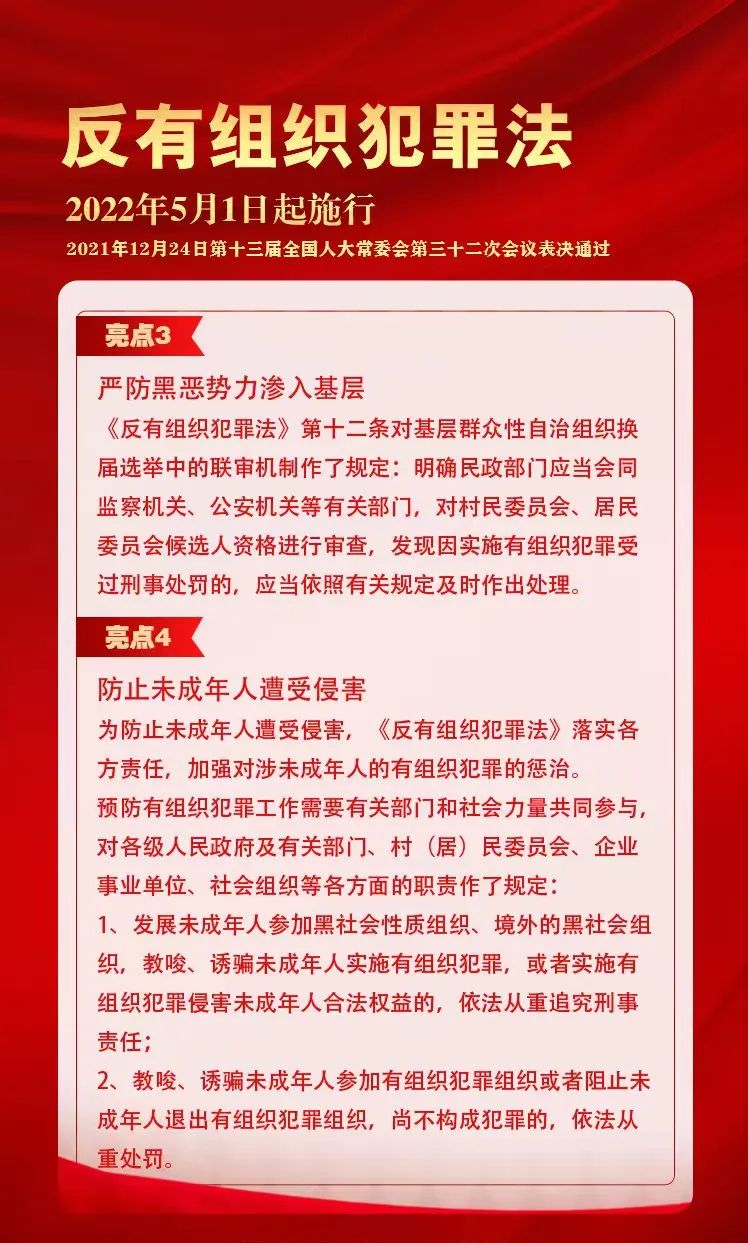 反有组织犯罪法

2022年5月1日起施行

2021年12月24日第十三届全国人大常委会第三十二次会议表决通过

亮点3

严防黑恶势力渗入基层

《反有组织犯罪法》第十二条对基层群众性自治组织换届选举中的联审机制作了规定：明确民政部门应当会同监察机关、公安机关等有关部门，对村民委员会、居民委员会候选人资格进行审查，发现因实施有组织犯罪受过刑事处罚的，应当依照有关规定及时作出处理。

亮点4

防止未成年人遭受侵害

为防止未成年人遭受侵害，《反有组织犯罪法》落实各方责任，加强对涉未成年人的有组织犯罪的惩治。

预防有组织犯罪工作需要有关部门和社会力量共同参与，对各级人民政府及有关部门、村（居）民委员会、企业事业单位、社会组织等各方面的职责作了规定：

1、发展未成年人参加黑社会性质组织、境外的黑社会组织，教唆、诱骗未成年人实施有组织犯罪，或者实施有组织犯罪侵害未成年人合法权益的，依法从重追究刑事责任；

2、教唆、诱骗未成年人参加有组织犯罪组织或者阻止未成年人退出有组织犯罪组织，尚不构成犯罪的，依法从重处罚。